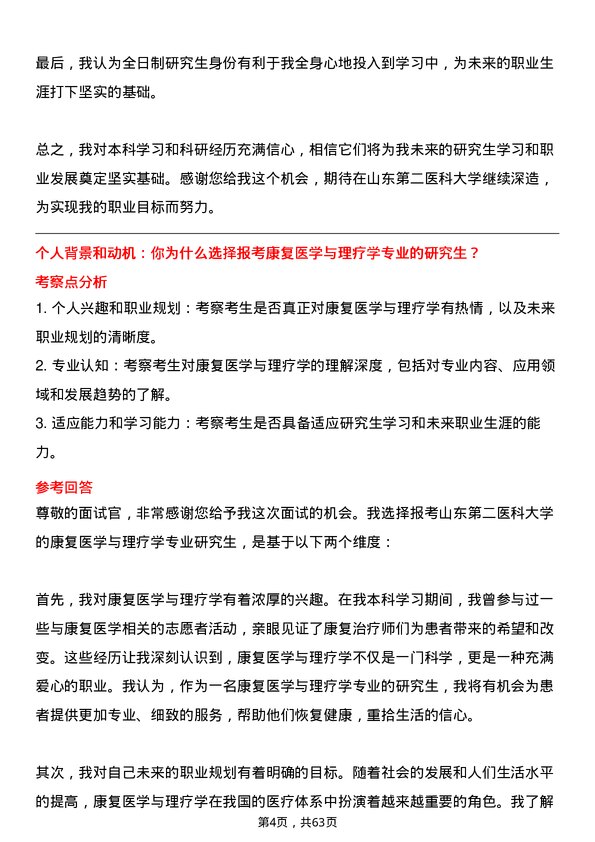 最后，我认为全日制研究生身份有利于我全身心地投入到学习中，为未来的职业生涯打下坚实的基础。

总之，我对本科学习和科研经历充满信心，相信它们将为我未来的研究生学习和职业发展奠定坚实基础。感谢您给我这个机会，期待在山东第二医科大学继续深造，为实现我的职业目标而努力。

个人背景和动机：你为什么选择报考康复医学与理疗学专业的研究生？

考察点分析

1. 个人兴趣和职业规划：考察考生是否真正对康复医学与理疗学有热情，以及未来职业规划的清晰度。

2. 专业认知：考察考生对康复医学与理疗学的理解深度，包括对专业内容、应用领域和发展趋势的了解。

3. 适应能力和学习能力：考察考生是否具备适应研究生学习和未来职业生涯的能力。

参考回答

尊敬的面试官，非常感谢您给予我这次面试的机会。我选择报考山东第二医科大学的康复医学与理疗学专业研究生，是基于以下两个维度：

首先，我对康复医学与理疗学有着浓厚的兴趣。在我本科学习期间，我曾参与过一些与康复医学相关的志愿者活动，亲眼见证了康复治疗师们为患者带来的希望和改变。这些经历让我深刻认识到，康复医学与理疗学不仅是一门科学，更是一种充满爱心的职业。我认为，作为一名康复医学与理疗学专业的研究生，我将有机会为患者提供更加专业、细致的服务，帮助他们恢复健康，重拾生活的信心。

其次，我对自己未来的职业规划有着明确的目标。随着社会的发展和人们生活水平的提高，康复医学与理疗学在我国的医疗体系中扮演着越来越重要的角色。我了解

第4页，共63页